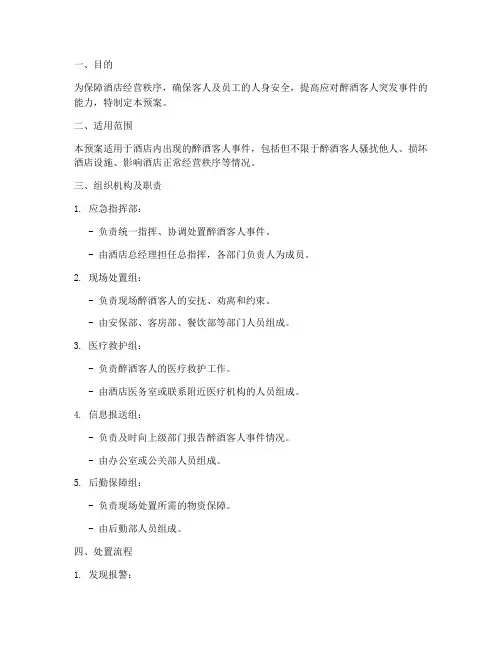 一、目的

为保障酒店经营秩序，确保客人及员工的人身安全，提高应对醉酒客人突发事件的能力，特制定本预案。

二、适用范围

本预案适用于酒店内出现的醉酒客人事件，包括但不限于醉酒客人骚扰他人、损坏酒店设施、影响酒店正常经营秩序等情况。

三、组织机构及职责

1. 应急指挥部：

- 负责统一指挥、协调处置醉酒客人事件。

- 由酒店总经理担任总指挥，各部门负责人为成员。

2. 现场处置组：

- 负责现场醉酒客人的安抚、劝离和约束。

- 由安保部、客房部、餐饮部等部门人员组成。

3. 医疗救护组：

- 负责醉酒客人的医疗救护工作。

- 由酒店医务室或联系附近医疗机构的人员组成。

4. 信息报送组：

- 负责及时向上级部门报告醉酒客人事件情况。

- 由办公室或公关部人员组成。

5. 后勤保障组：

- 负责现场处置所需的物资保障。

- 由后勤部人员组成。

四、处置流程

1. 发现报警：